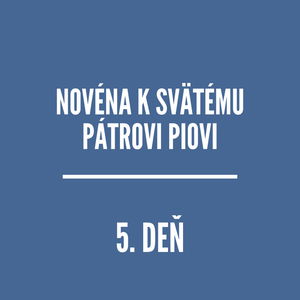 NOVÉNA K SVÄTÉMU PÁTROVI PIOVI

5. DEŇ